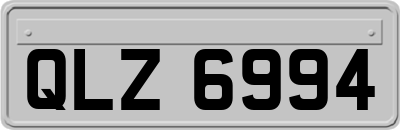 QLZ 6994